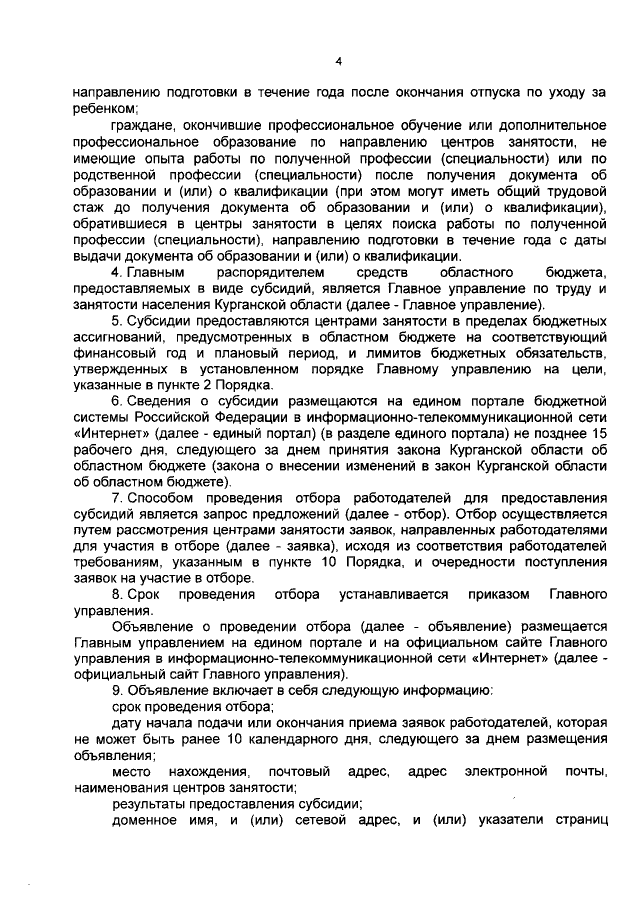 4

направлению подготовки в течение года после окончания отпуска по уходу за ребенком;

граждане, окончившие профессиональное обучение или дополнительное профессиональное образование по направлению центров занятости, не имеющие опыта работы по полученной профессии (специальности) или по родственной профессии (специальности) после получения документа об образовании и (или) о квалификации (при этом могут иметь общий трудовой стаж до получения документа об образовании и (или) о квалификации), обратившиеся в центры занятости в целях поиска работы по полученной профессии (специальности), направлению подготовки в течение года с даты выдачи документа об образовании и (или) о квалификации.

4. Главным распорядителем средств областного бюджета, предоставляемых в виде субсидий, является Главное управление по труду и занятости населения Курганской области (далее - Главное управление).

5. Субсидии предоставляются центрами занятости в пределах бюджетных ассигнований, предусмотренных в областном бюджете на соответствующий финансовый год и плановый период, и лимитов бюджетных обязательств, утвержденных в установленном порядке Главному управлению на цели, указанные в пункте 2 Порядка.

6. Сведения о субсидии размещаются на едином портале бюджетной системы Российской Федерации в информационно-телекоммуникационной сети «Интернет» (далее - единый портал) (в разделе единого портала) не позднее 15 рабочего дня, следующего за днем принятия закона Курганской области об областном бюджете (закона о внесении изменений в закон Курганской области об областном бюджете).

7. Способом проведения отбора работодателей для предоставления субсидий является запрос предложений (далее - отбор). Отбор осуществляется путем рассмотрения центрами занятости заявок, направленных работодателями для участия в отборе (далее - заявка), исходя из соответствия работодателей требованиям, указанным в пункте 10 Порядка, и очередности поступления заявок на участие в отборе.

8. Срок проведения отбора устанавливается приказом Главного управления.

Объявление о проведении отбора (далее - объявление) размещается Главным управлением на едином портале и на официальном сайте Главного управления в информационно-телекоммуникационной сети «Интернет» (далее - официальный сайт Главного управления).

9. Объявление включает в себя следующую информацию:

срок проведения отбора;

дату начала подачи или окончания приема заявок работодателей, которая не может быть ранее 10 календарного дня, следующего за днем размещения объявления;

место нахождения, почтовый адрес, адрес электронной почты, наименования центров занятости;

результаты предоставления субсидии;

доменное имя, и (или) сетевой адрес, и (или) указатели страниц